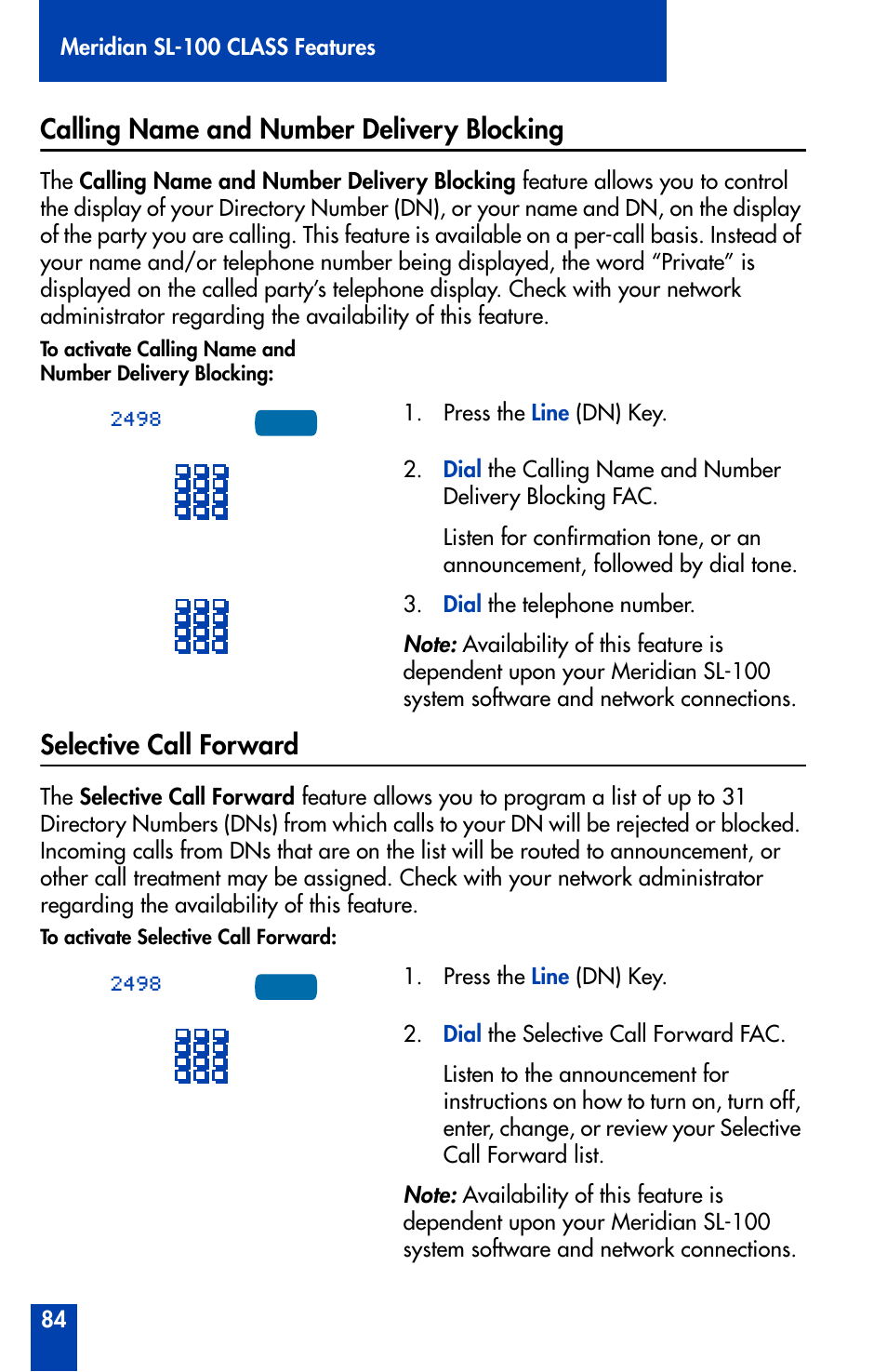 Meridian SL-100 CLASS Features

Calling Name and Number Delivery Blocking

The Calling Name and Number Delivery Blocking feature allows you to control the display of your Directory Number (DN), or your name and DN, on the display of the party you are calling. This feature is available on a per-call basis. Instead of your name and/or telephone number being displayed, the word “Private” is displayed on the called party’s telephone display. Check with your network administrator regarding the availability of this feature.

To activate Calling Name and Number Delivery Blocking:

2498

1. Press the Line (DN) Key.

2. Dial the Calling Name and Number Delivery Blocking FAC.

Listen for confirmation tone, or an announcement, followed by dial tone.

3. Dial the telephone number.

Note: Availability of this feature is dependent upon your Meridian SL-100 system software and network connections.

Selective Call Forward

The Selective Call Forward feature allows you to program a list of up to 31 Directory Numbers (DNs) from which calls to your DN will be rejected or blocked. Incoming calls from DNs that are on the list will be routed to announcement, or other call treatment may be assigned. Check with your network administrator regarding the availability of this feature.

To activate Selective Call Forward:

2498

1. Press the Line (DN) Key.

2. Dial the Selective Call Forward FAC.

Listen to the announcement for instructions on how to turn on, turn off, enter, change, or review your Selective Call Forward list.

Note: Availability of this feature is dependent upon your Meridian SL-100 system software and network connections.

84